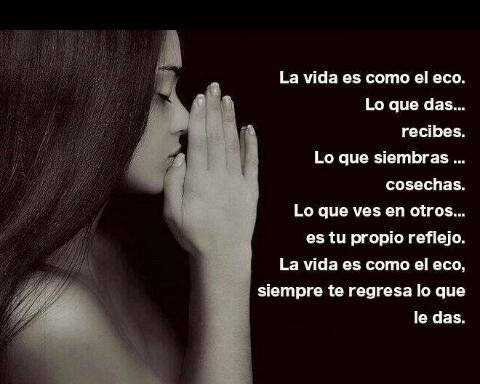 La vida es como el eco.
Lo que das...
recibes.
Lo que siembras ...
cosechas.
Lo que ves en otros...
es tu propio reflejo.
La vida es como el eco,
siempre te regresa lo que
le das.